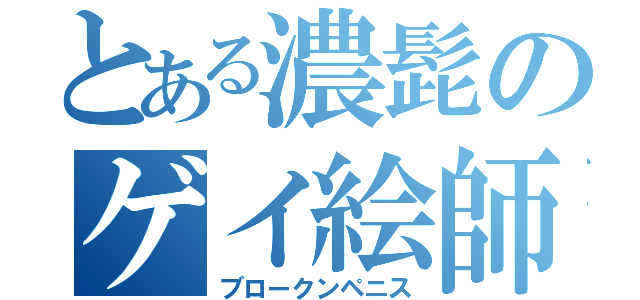 とある濃髭のゲイ絵師
ブロークンペニス